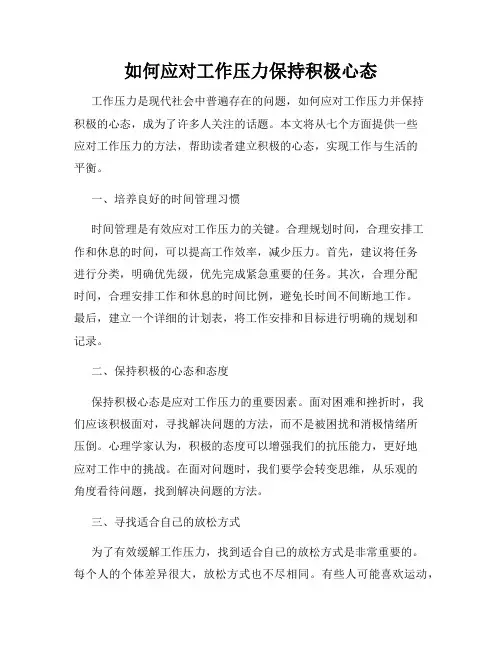 如何应对工作压力保持积极心态

工作压力是现代社会中普遍存在的问题，如何应对工作压力并保持积极的心态，成为了许多人关注的话题。本文将从七个方面提供一些应对工作压力的方法，帮助读者建立积极的心态，实现工作与生活的平衡。

一、培养良好的时间管理习惯

时间管理是有效应对工作压力的关键。合理规划时间，合理安排工作和休息的时间，可以提高工作效率，减少压力。首先，建议将任务进行分类，明确优先级，优先完成紧急重要的任务。其次，合理分配时间，合理安排工作和休息的时间比例，避免长时间不间断地工作。最后，建立一个详细的计划表，将工作安排和目标进行明确的规划和记录。

二、保持积极的心态和态度

保持积极心态是应对工作压力的重要因素。面对困难和挫折时，我们应该积极面对，寻找解决问题的方法，而不是被困扰和消极情绪所压倒。心理学家认为，积极的态度可以增强我们的抗压能力，更好地应对工作中的挑战。在面对问题时，我们要学会转变思维，从乐观的角度看待问题，找到解决问题的方法。

三、寻找适合自己的放松方式

为了有效缓解工作压力，找到适合自己的放松方式是非常重要的。每个人的个体差异很大，放松方式也不尽相同。有些人可能喜欢运动，